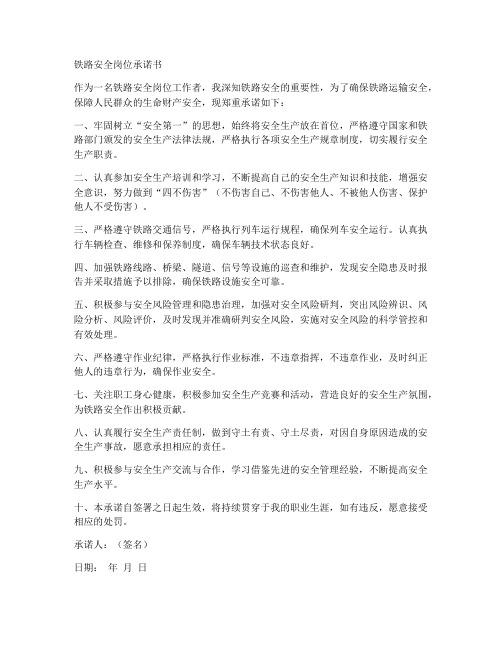 铁路安全岗位承诺书

作为一名铁路安全岗位工作者，我深知铁路安全的重要性，为了确保铁路运输安全，保障人民群众的生命财产安全，现郑重承诺如下：

一、牢固树立“安全第一”的思想，始终将安全生产放在首位，严格遵守国家和铁路部门颁发的安全生产法律法规，严格执行各项安全生产规章制度，切实履行安全生产职责。

二、认真参加安全生产培训和学习，不断提高自己的安全生产知识和技能，增强安全意识，努力做到“四不伤害”（不伤害自己、不伤害他人、不被他人伤害、保护他人不受伤害）。

三、严格遵守铁路交通信号，严格执行列车运行规程，确保列车安全运行。认真执行车辆检查、维修和保养制度，确保车辆技术状态良好。

四、加强铁路线路、桥梁、隧道、信号等设施的巡查和维护，发现安全隐患及时报告并采取措施予以排除，确保铁路设施安全可靠。

五、积极参与安全风险管理和隐患治理，加强对安全风险研判，突出风险辨识、风险分析、风险评价，及时发现并准确研判安全风险，实施对安全风险的科学管控和有效处理。

六、严格遵守作业纪律，严格执行作业标准，不违章指挥，不违章作业，及时纠正他人的违章行为，确保作业安全。

七、关注职工身心健康，积极参加安全生产竞赛和活动，营造良好的安全生产氛围，为铁路安全作出积极贡献。

八、认真履行安全生产责任制，做到守土有责、守土尽责，对因自身原因造成的安全生产事故，愿意承担相应的责任。

九、积极参与安全生产交流与合作，学习借鉴先进的安全管理经验，不断提高安全生产水平。

十、本承诺自签署之日起生效，将持续贯穿于我的职业生涯，如有违反，愿意接受相应的处罚。

承诺人：（签名）

日期： 年 月 日